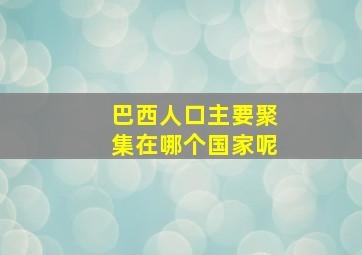 巴西人口主要聚集在哪个国家呢